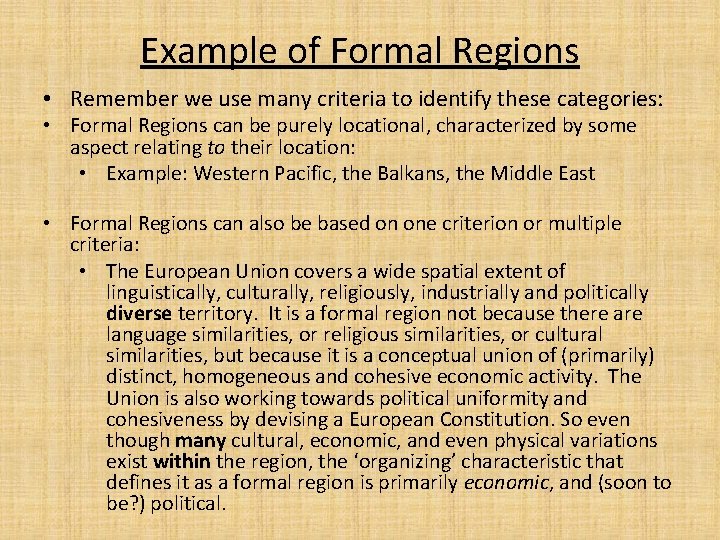 Example of Formal Regions

• Remember we use many criteria to identify these categories:
• Formal Regions can be purely locational, characterized by some aspect relating to their location:
• Example: Western Pacific, the Balkans, the Middle East

• Formal Regions can also be based on one criterion or multiple criteria:
• The European Union covers a wide spatial extent of linguistically, culturally, religiously, industrially and politically diverse territory. It is a formal region not because there are language similarities, or religious similarities, or cultural similarities, but because it is a conceptual union of (primarily) distinct, homogeneous and cohesive economic activity. The Union is also working towards political uniformity and cohesiveness by devising a European Constitution. So even though many cultural, economic, and even physical variations exist within the region, the 'organizing' characteristic that defines it as a formal region is primarily economic, and (soon to be?) political.